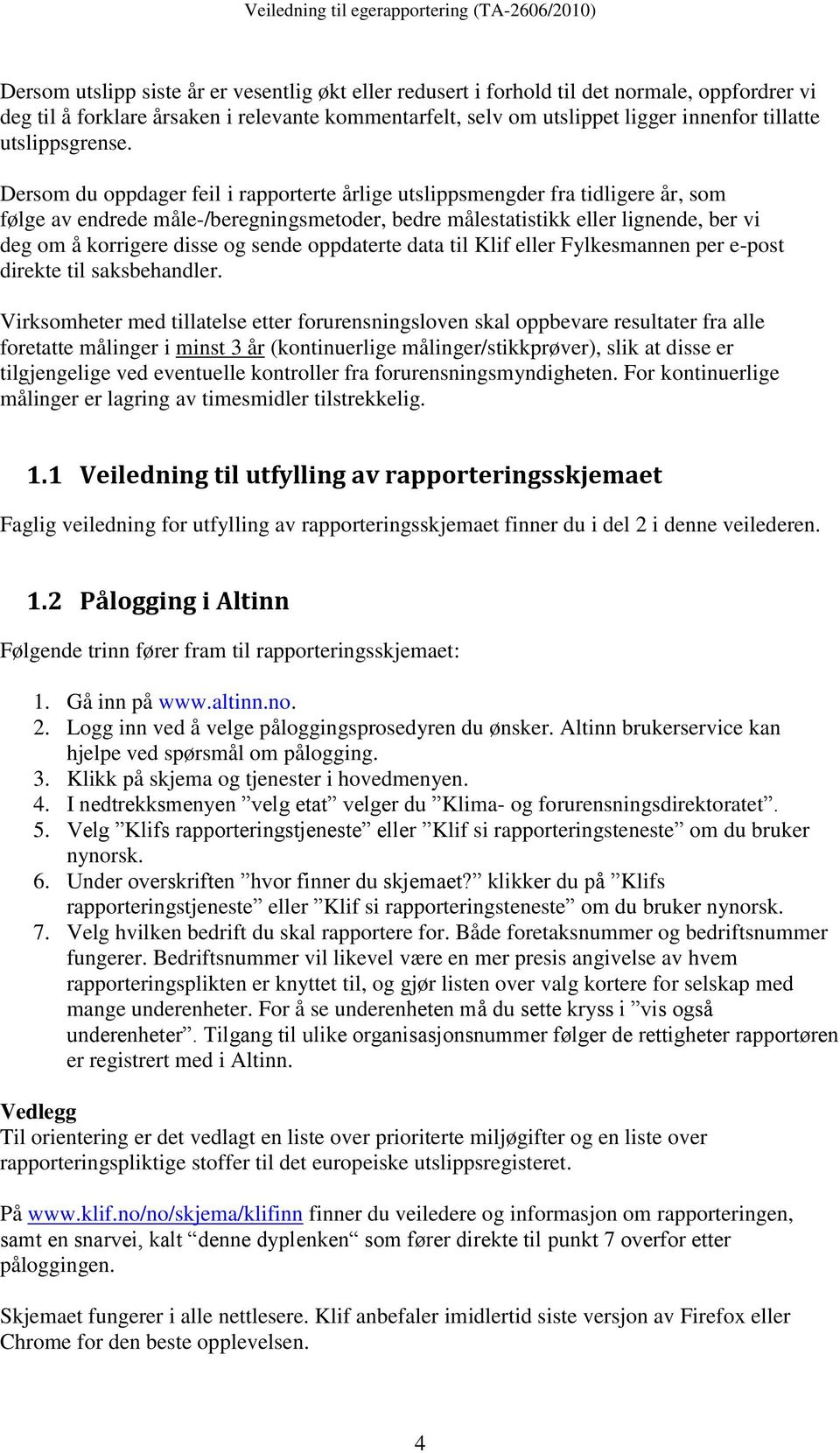 Veiledning til egerapportering (TA-2606/2010)

Dersom utslipp siste år er vesentlig økt eller redusert i forhold til det normale, oppfordrer vi deg til å forklare årsaken i relevante kommentarfelt, selv om utslippet ligger innenfor tillatte utslippsgrense.

Dersom du oppdager feil i rapporterte årlige utslippsmengder fra tidligere år, som følge av endrede måle-/beregningsmetoder, bedre målestatistikk eller lignende, ber vi deg om å korrigere disse og sende oppdaterte data til Klif eller Fylkesmannen per e-post direkte til saksbehandler.

Virksomheter med tillatelse etter forurensningsloven skal oppbevare resultater fra alle foretatte målinger i minst 3 år (kontinuerlige målinger/stikkprøver), slik at disse er tilgjengelige ved eventuelle kontroller fra forurensningsmyndigheten. For kontinuerlige målinger er lagring av timesmidler tilstrekkelig.

1.1 Veiledning til utfylling av rapporteringsskjemaet

Faglig veiledning for utfylling av rapporteringsskjemaet finner du i del 2 i denne veilederen.

1.2 Pålogging i Altinn

Følgende trinn fører fram til rapporteringsskjemaet:

1. Gå inn på www.altinn.no.
2. Logg inn ved å velge påloggingsprosedyren du ønsker. Altinn brukerservice kan hjelpe ved spørsmål om pålogging.
3. Klikk på skjema og tjenester i hovedmenyen.
4. I nedtrekksmenyen ”velg etat” velger du ”Klima- og forurensningsdirektoratet”.
5. Velg ”Klifs rapporteringstjeneste” eller ”Klif si rapporteringsteneste” om du bruker nynorsk.
6. Under overskriften ”hvor finner du skjemaet?” klikker du på ”Klifs rapporteringstjeneste” eller ”Klif si rapporteringsteneste” om du bruker nynorsk.
7. Velg hvilken bedrift du skal rapportere for. Både foretaksnummer og bedriftsnummer fungerer. Bedriftsnummer vil likevel være en mer presis angivelse av hvem rapporteringsplikten er knyttet til, og gjør listen over valg kortere for selskap med mange underenheter. For å se underenheten må du sette kryss i ”vis også underenheter”. Tilgang til ulike organisasjonsnummer følger de rettigheter rapportøren er registrert med i Altinn.

Vedlegg
Til orientering er det vedlagt en liste over prioriterte miljøgifter og en liste over rapporteringspliktige stoffer til det europeiske utslippsregisteret.

På www.klif.no/no/skjema/klifinn finner du veiledere og informasjon om rapporteringen, samt en snarvei, kalt “denne dyplenken“ som fører direkte til punkt 7 overfor etter påloggingen.

Skjemaet fungerer i alle nettlesere. Klif anbefaler imidlertid siste versjon av Firefox eller Chrome for den beste opplevelsen.

4